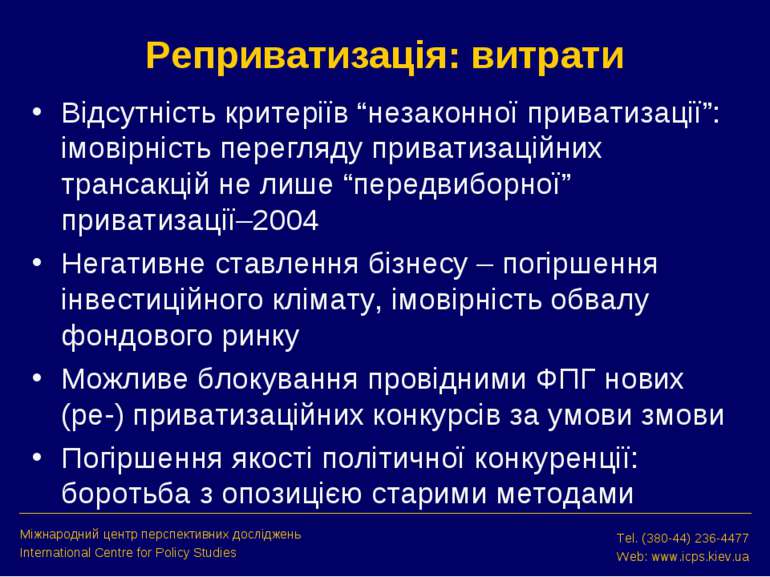 Реприватизація: витрати

• Відсутність критеріїв “незаконної приватизації”: імовірність перегляду приватизаційних трансакцій не лише “передвиборної” приватизації–2004

• Негативне ставлення бізнесу – погіршення інвестиційного клімату, імовірність обвалу фондового ринку

• Можливе блокування провідними ФПГ нових (ре-) приватизаційних конкурсів за умови змови

• Погіршення якості політичної конкуренції: боротьба з опозицією старими методами

Міжнародний центр перспективних досліджень
International Centre for Policy Studies

Tel. (380-44) 236-4477
Web: www.icps.kiev.ua